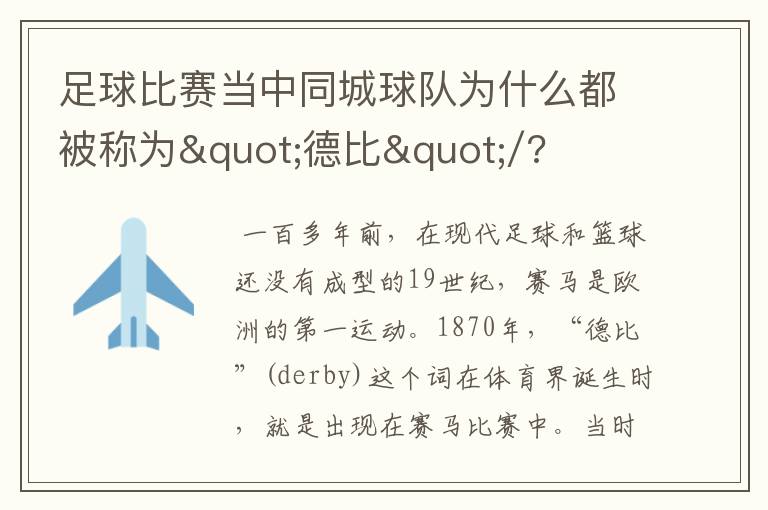 足球比赛当中同城球队为什么都被称为&quot;德比&quot;/?

一百多年前，在现代足球和篮球还没有成型的19世纪，赛马是欧洲的第一运动。1870年，“德比”(derby)这个词在体育界诞生时，就是出现在赛马比赛中。当时